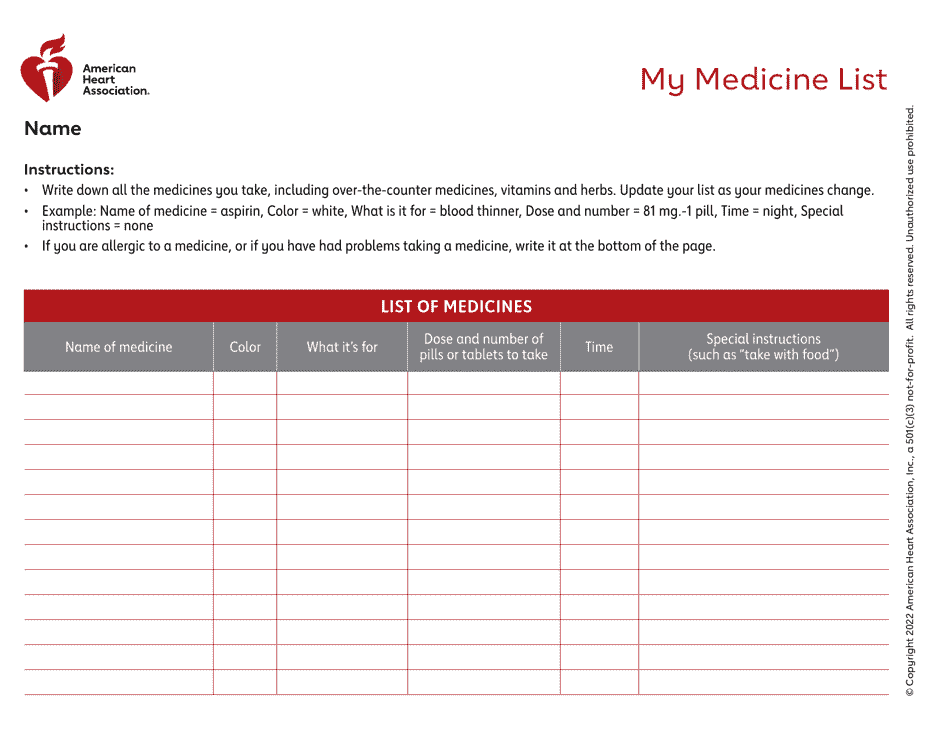 American Heart Association.

My Medicine List

Name

Instructions:

• Write down all the medicines you take, including over-the-counter medicines, vitamins and herbs. Update your list as your medicines change.
• Example: Name of medicine = aspirin, Color = white, What is it for = blood thinner, Dose and number = 81 mg.-1 pill, Time = night, Special instructions = none
• If you are allergic to a medicine, or if you have had problems taking a medicine, write it at the bottom of the page.

LIST OF MEDICINES

| Name of medicine | Color | What it's for | Dose and number of pills or tablets to take | Time | Special instructions (such as "take with food") |
|---|---|---|---|---|---|
| | | | | | |
| | | | | | |
| | | | | | |
| | | | | | |
| | | | | | |
| | | | | | |
| | | | | | |
| | | | | | |
| | | | | | |
| | | | | | |
| | | | | | |
| | | | | | |
| | | | | | |

© Copyright 2022 American Heart Association, Inc., a 501(c)(3) not-for-profit. All rights reserved. Unauthorized use prohibited.